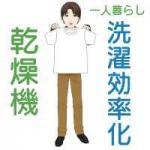 一人暮らし

洗濯効率化

乾燥機